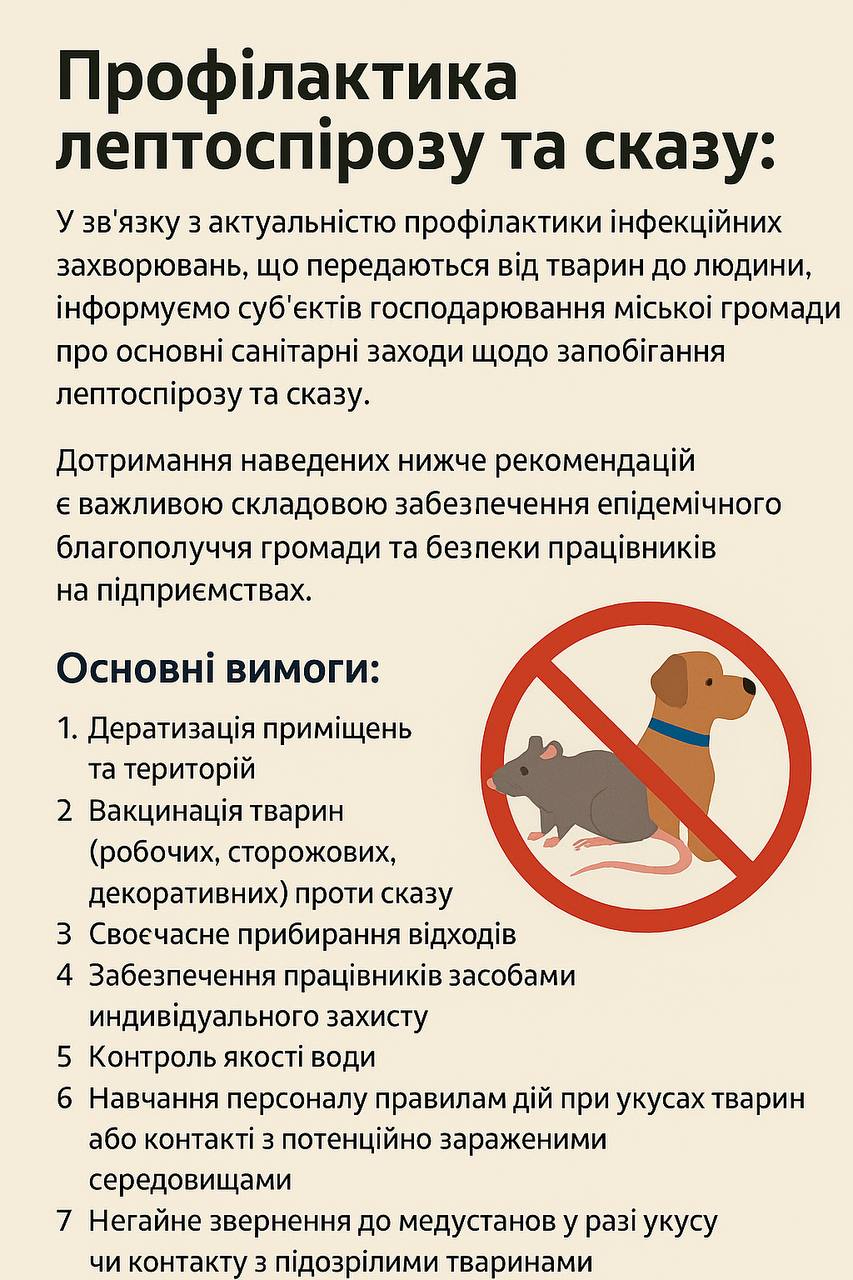 Профілактика лептоспірозу та сказу:

У зв'язку з актуальністю профілактики інфекційних захворювань, що передаються від тварин до людини, інформуємо суб'єктів господарювання міської громади про основні санітарні заходи щодо запобігання лептоспірозу та сказу.

Дотримання наведених нижче рекомендацій є важливою складовою забезпечення епідемічного благополуччя громади та безпеки працівників на підприємствах.

Основні вимоги:

1. Дератизація приміщень та територій
2 Вакцинація тварин (робочих, сторожових, декоративних) проти сказу
3 Своєчасне прибирання відходів
4 Забезпечення працівників засобами индивідуального захисту
5 Контроль якості води
6 Навчання персоналу правилам дій при укусах тварин або контакті з потенційно зараженими середовищами
7 Негайне звернення до медустанов у разі укусу чи контакту з підозрілими тваринами